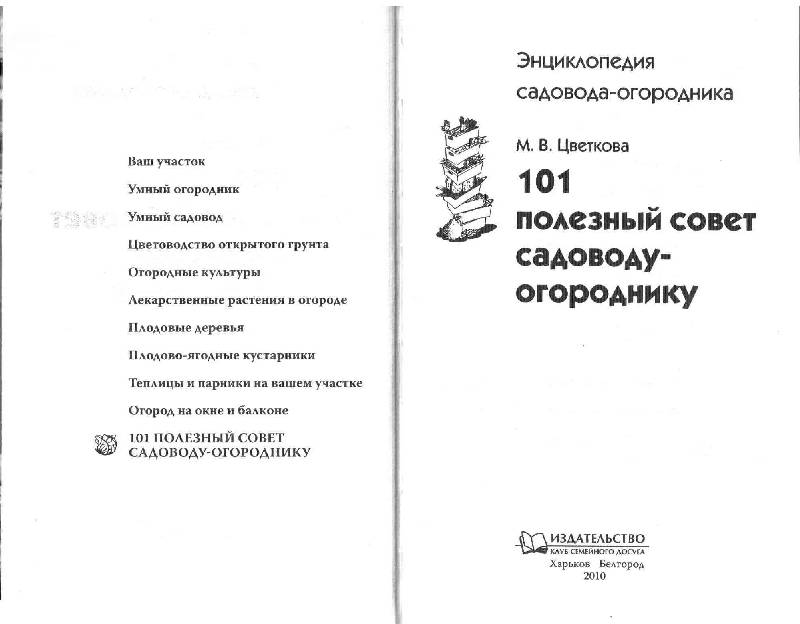 Ваш участок

Умный огородник

Умный садовод

Цветоводство открытого грунта

Огородные культуры

Лекарственные растения в огороде

Плодовые деревья

Плодово-ягодные кустарники

Теплицы и парники на вашем участке

Огород на окне и балконе

101 ПОЛЕЗНЫЙ СОВЕТ САДОВОДУ-ОГОРОДНИКУ

Энциклопедия садовода-огородника

М. В. Цветкова

101 полезный совет садоводу-огороднику

ИЗДАТЕЛЬСТВО
КЛУБ СЕМЕЙНОГО ДОСУГА
Харьков Белгород
2010